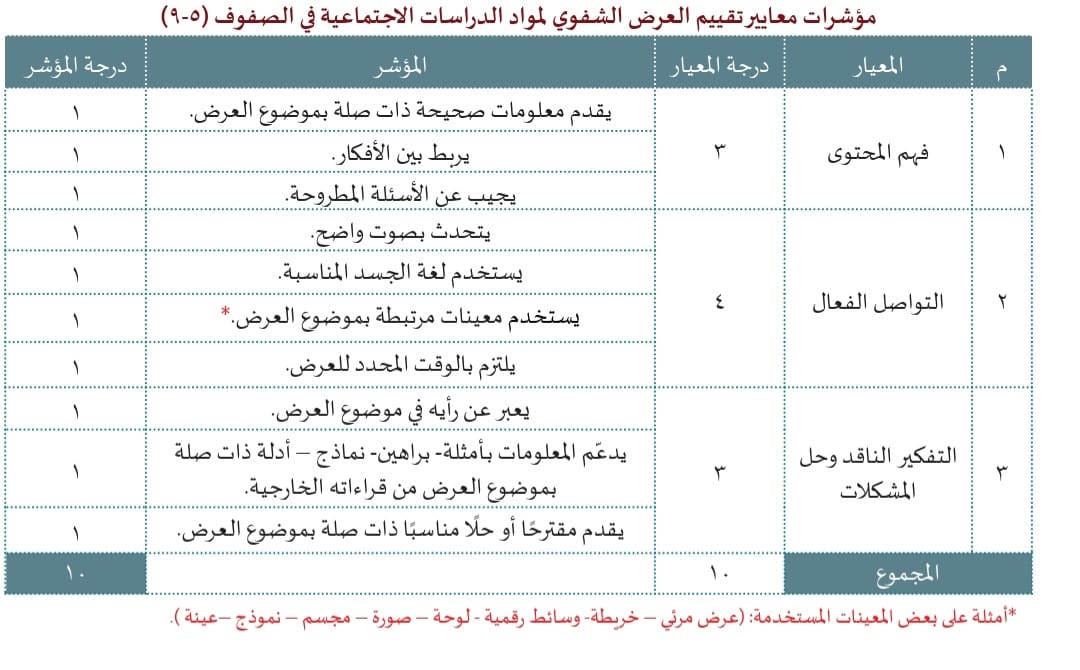 مؤشرات معايير تقييم العرض الشفوي لمواد الدراسات الاجتماعية في الصفوف (٥-٩)

| م | المعيار | درجة المعيار | المؤشر | درجة المؤشر |
|---|---|---|---|---|
| ١ | فهم المحتوى | ٣ | يقدم معلومات صحيحة ذات صلة بموضوع العرض. | ١ |
| | | | يربط بين الأفكار. | ١ |
| | | | يجيب عن الأسئلة المطروحة. | ١ |
| ٢ | التواصل الفعال | ٤ | يتحدث بصوت واضح. | ١ |
| | | | يستخدم لغة الجسد المناسبة. | ١ |
| | | | يستخدم معينات مرتبطة بموضوع العرض.* | ١ |
| | | | يلتزم بالوقت المحدد للعرض. | ١ |
| ٣ | التفكير الناقد وحل المشكلات | ٣ | يعبر عن رأيه في موضوع العرض. | ١ |
| | | | يدعّم المعلومات بأمثلة- براهين- نماذج – أدلة ذات صلة بموضوع العرض من قراءاته الخارجية. | ١ |
| | | | يقدم مقترحًا أو حلًا مناسبًا ذات صلة بموضوع العرض. | ١ |
| | المجموع | ١٠ | | ١٠ |

*أمثلة على بعض المعينات المستخدمة: (عرض مرئي – خريطة- وسائط رقمية - لوحة – صورة – مجسم – نموذج –عينة ).